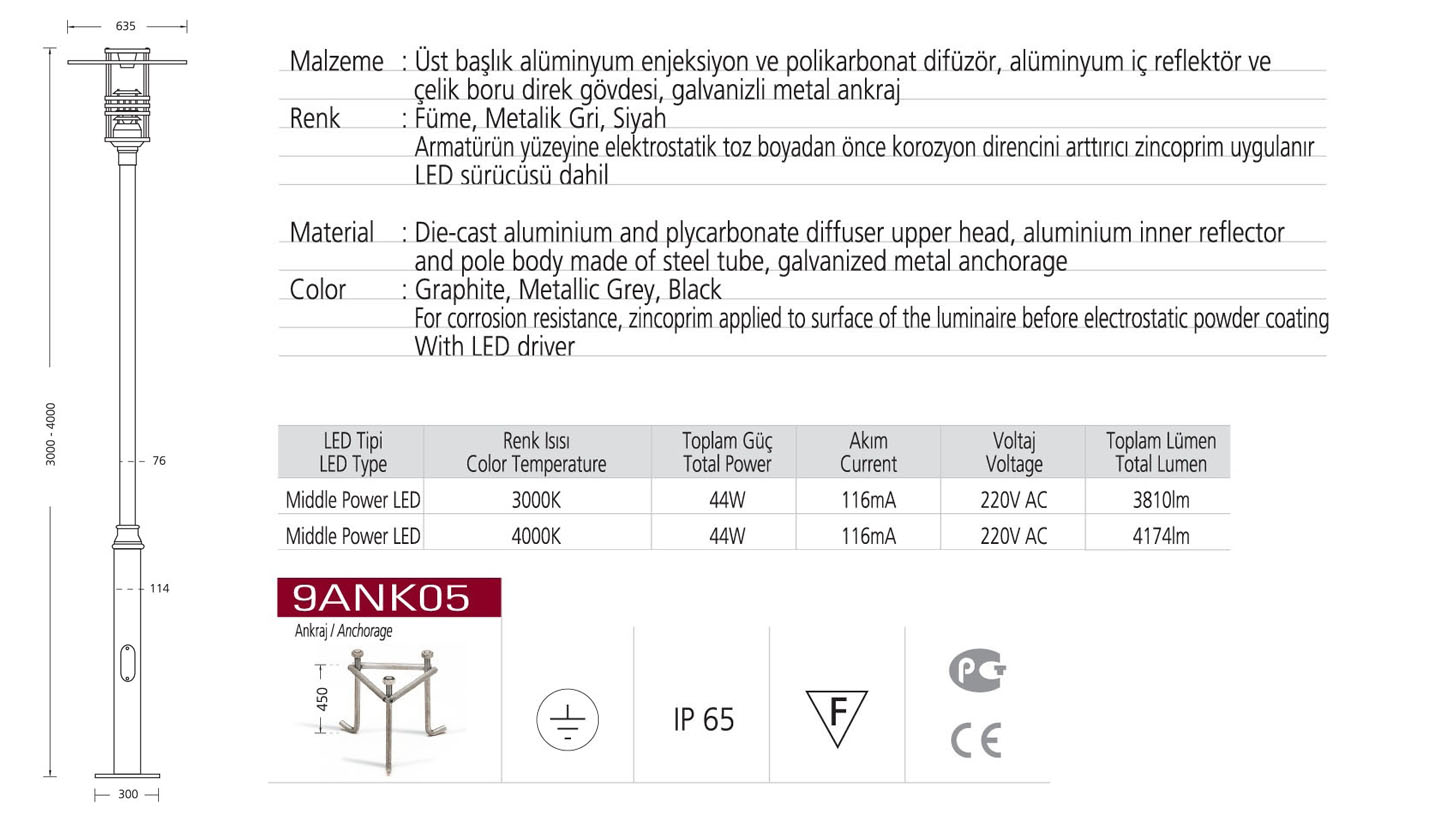 635

3000 - 4000

76

114

300

Malzeme : Üst başlık alüminyum enjeksiyon ve polikarbonat difüzör, alüminyum iç reflektör ve çelik boru direk gövdesi, galvanizli metal ankraj
Renk : Füme, Metalik Gri, Siyah
Armatürün yüzeyine elektrostatik toz boyadan önce korozyon direncini arttırıcı zincoprim uygulanır
LED sürücüsü dahil

Material : Die-cast aluminium and plycarbonate diffuser upper head, aluminium inner reflector and pole body made of steel tube, galvanized metal anchorage
Color : Graphite, Metallic Grey, Black
For corrosion resistance, zincoprim applied to surface of the luminaire before electrostatic powder coating
With LED driver

| LED Tipi LED Type | Renk Isısı Color Temperature | Toplam Güç Total Power | Akım Current | Voltaj Voltage | Toplam Lümen Total Lumen |
|---|---|---|---|---|---|
| Middle Power LED | 3000K | 44W | 116mA | 220V AC | 3810lm |
| Middle Power LED | 4000K | 44W | 116mA | 220V AC | 4174lm |

9ANK05
Ankraj / Anchorage
450

IP 65

F

PC

CE